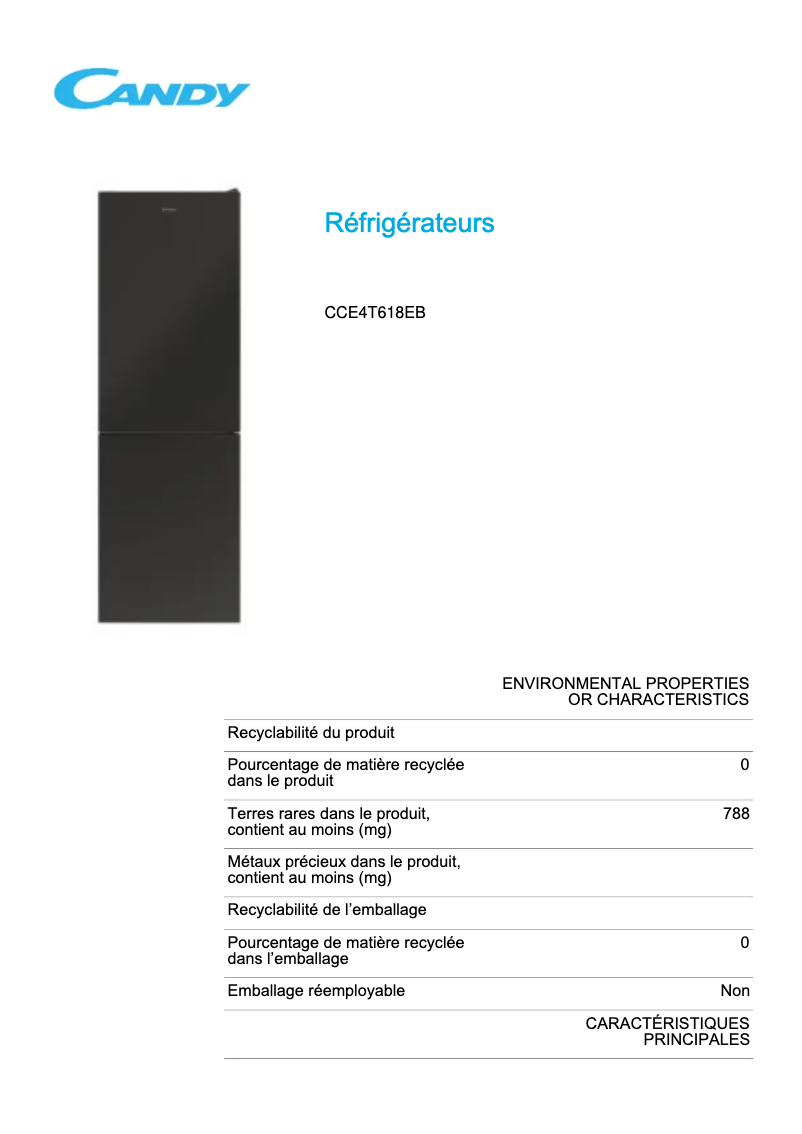 CANDY

Réfrigérateurs

CCE4T618EB

| | ENVIRONMENTAL PROPERTIES OR CHARACTERISTICS |
|---|---|
| Recyclabilité du produit | |
| Pourcentage de matière recyclée dans le produit | 0 |
| Terres rares dans le produit, contient au moins (mg) | 788 |
| Métaux précieux dans le produit, contient au moins (mg) | |
| Recyclabilité de l’emballage | |
| Pourcentage de matière recyclée dans l’emballage | 0 |
| Emballage réemployable | Non |
| | CARACTÉRISTIQUES PRINCIPALES |